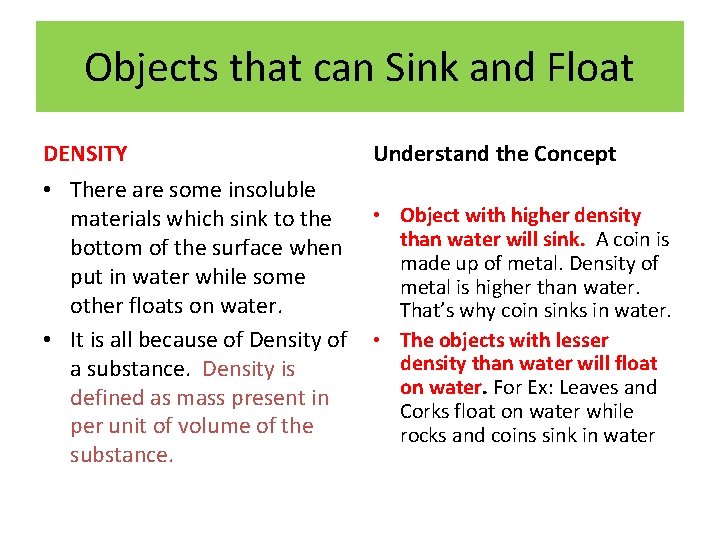 Objects that can Sink and Float

DENSITY

• There are some insoluble materials which sink to the bottom of the surface when put in water while some other floats on water.

• It is all because of Density of a substance. Density is defined as mass present in per unit of volume of the substance.

Understand the Concept

• Object with higher density than water will sink. A coin is made up of metal. Density of metal is higher than water. That's why coin sinks in water.

• The objects with lesser density than water will float on water. For Ex: Leaves and Corks float on water while rocks and coins sink in water